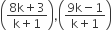 $\left(\frac{8k+3}{k+1}\right),\left(\frac{9k-1}{k+1}\right)$